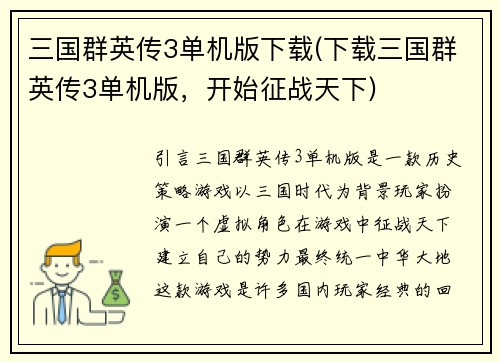 三国群英传3单机版下载(下载三国群英传3单机版，开始征战天下)

引言三国群英传3单机版是一款历史策略游戏以三国时代为背景玩家扮演一个虚拟角色在游戏中征战天下建立自己的势力最终统一中华大地这款游戏是许多国内玩家经典的回

$